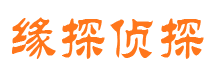 缘探侦探